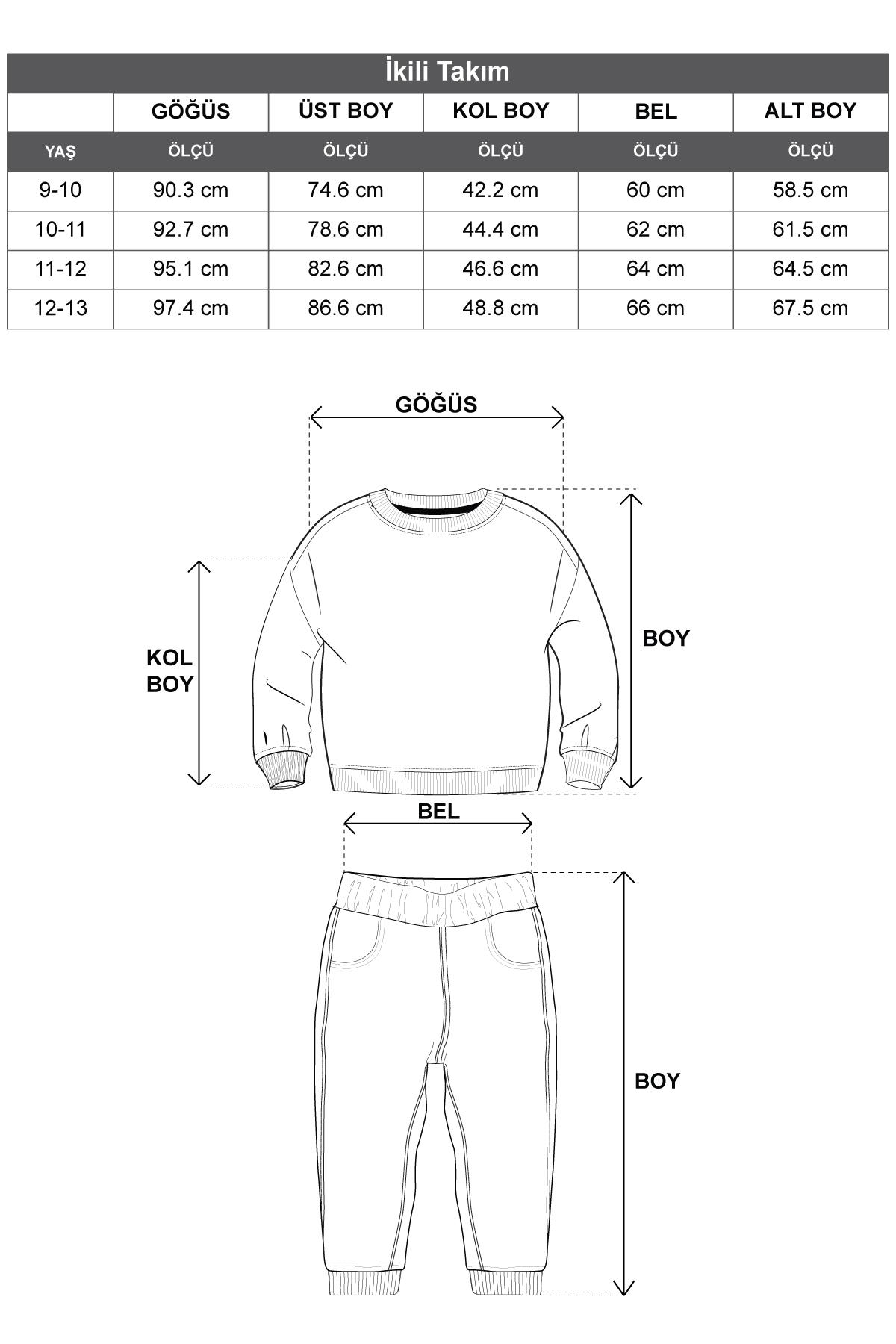 İkili Takım

| | GÖĞÜS | ÜST BOY | KOL BOY | BEL | ALT BOY |
|---|---|---|---|---|---|
| YAŞ | ÖLÇÜ | ÖLÇÜ | ÖLÇÜ | ÖLÇÜ | ÖLÇÜ |
| 9-10 | 90.3 cm | 74.6 cm | 42.2 cm | 60 cm | 58.5 cm |
| 10-11 | 92.7 cm | 78.6 cm | 44.4 cm | 62 cm | 61.5 cm |
| 11-12 | 95.1 cm | 82.6 cm | 46.6 cm | 64 cm | 64.5 cm |
| 12-13 | 97.4 cm | 86.6 cm | 48.8 cm | 66 cm | 67.5 cm |

GÖĞÜS

KOL BOY

BOY

BEL

BOY